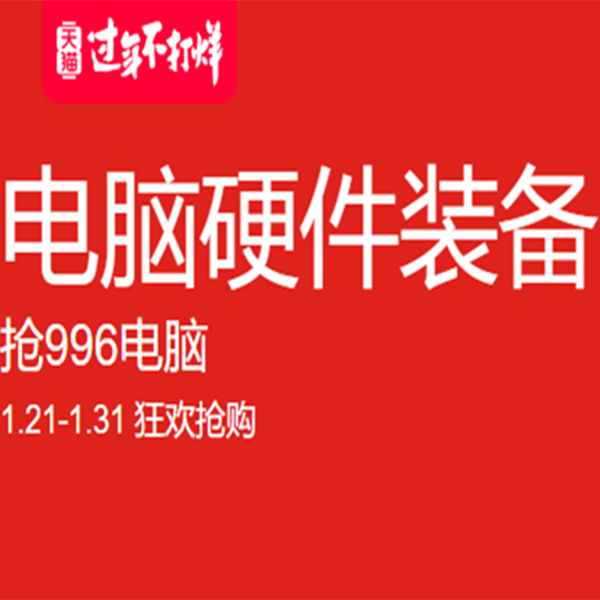 天猫 过年不打烊

电脑硬件装备

抢996电脑

1.21-1.31 狂欢抢购